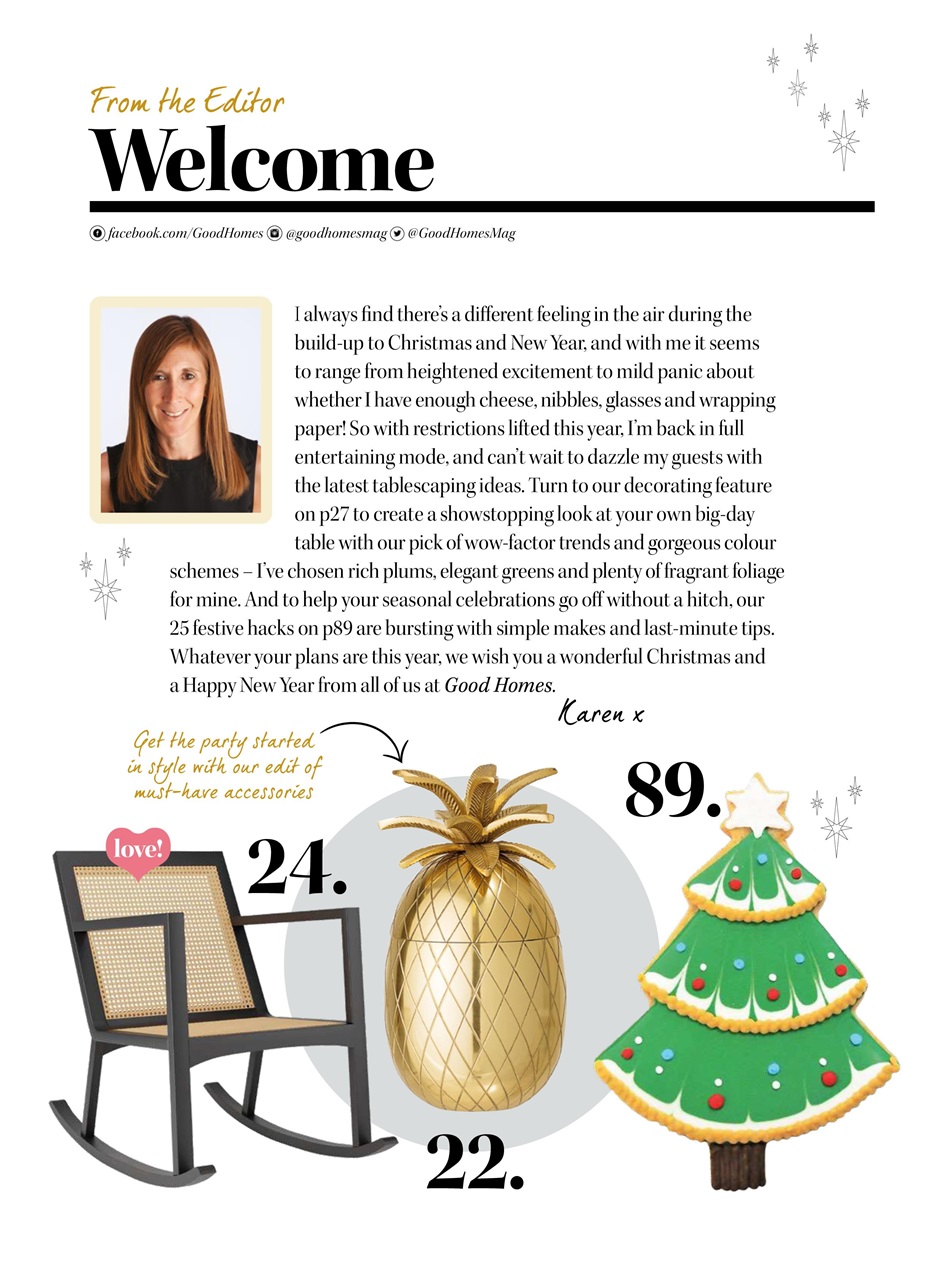 From the Editor
Welcome

facebook.com/GoodHomes @goodhomesmag @GoodHomesMag

I always find there's a different feeling in the air during the build-up to Christmas and New Year, and with me it seems to range from heightened excitement to mild panic about whether I have enough cheese, nibbles, glasses and wrapping paper! So with restrictions lifted this year, I'm back in full entertaining mode, and can't wait to dazzle my guests with the latest tablescaping ideas. Turn to our decorating feature on p27 to create a showstopping look at your own big-day table with our pick of wow-factor trends and gorgeous colour schemes – I've chosen rich plums, elegant greens and plenty of fragrant foliage for mine. And to help your seasonal celebrations go off without a hitch, our 25 festive hacks on p89 are bursting with simple makes and last-minute tips. Whatever your plans are this year, we wish you a wonderful Christmas and a Happy New Year from all of us at Good Homes.

Karen x

Get the party started in style with our edit of must-have accessories

love!

24.

22.

89.